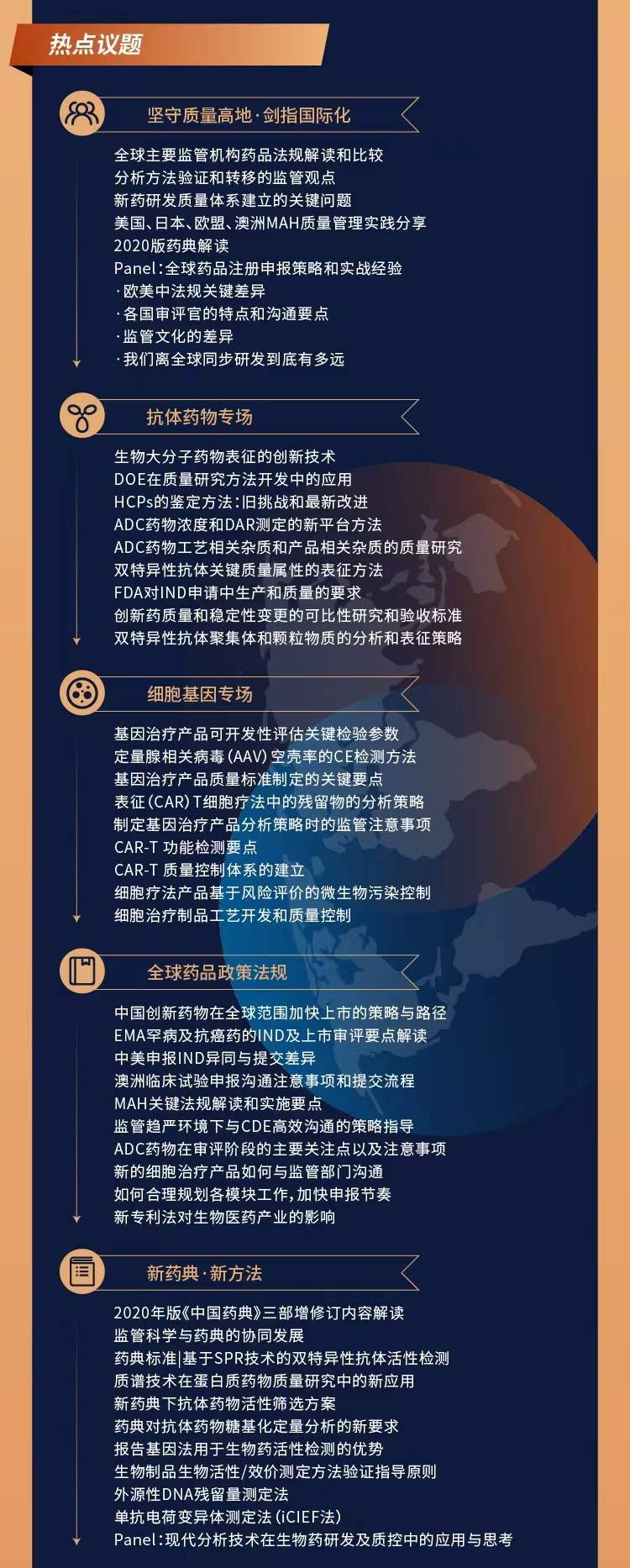 热点议题

坚守质量高地·剑指国际化

全球主要监管机构药品法规解读和比较
分析方法验证和转移的监管观点
新药研发质量体系建立的关键问题
美国、日本、欧盟、澳洲MAH质量管理实践分享
2020版药典解读
Panel：全球药品注册申报策略和实战经验
·欧美中法规关键差异
·各国审评官的特点和沟通要点
·监管文化的差异
·我们离全球同步研发到底有多远

抗体药物专场

生物大分子药物表征的创新技术
DOE在质量研究方法开发中的应用
HCPs的鉴定方法：旧挑战和最新改进
ADC药物浓度和DAR测定的新平台方法
ADC药物工艺相关杂质和产品相关杂质的质量研究
双特异性抗体关键质量属性的表征方法
FDA对IND申请中生产和质量的要求
创新药质量和稳定性变更的可比性研究和验收标准
双特异性抗体聚集体和颗粒物质的分析和表征策略

细胞基因专场

基因治疗产品可开发性评估关键检验参数
定量腺相关病毒（AAV）空壳率的CE检测方法
基因治疗产品质量标准制定的关键要点
表征（CAR）T细胞疗法中的残留物的分析策略
制定基因治疗产品分析策略时的监管注意事项
CAR-T 功能检测要点
CAR-T 质量控制体系的建立
细胞疗法产品基于风险评价的微生物污染控制
细胞治疗制品工艺开发和质量控制

全球药品政策法规

中国创新药物在全球范围加快上市的策略与路径
EMA罕病及抗癌药的IND及上市审评要点解读
中美申报IND异同与提交差异
澳洲临床试验申报沟通注意事项和提交流程
MAH关键法规解读和实施要点
监管趋严环境下与CDE高效沟通的策略指导
ADC药物在审评阶段的主要关注点以及注意事项
新的细胞治疗产品如何与监管部门沟通
如何合理规划各模块工作，加快申报节奏
新专利法对生物医药产业的影响

新药典·新方法

2020年版《中国药典》三部增修订内容解读
监管科学与药典的协同发展
药典标准|基于SPR技术的双特异性抗体活性检测
质谱技术在蛋白质药物质量研究中的新应用
新药典下抗体药物活性筛选方案
药典对抗体药物糖基化定量分析的新要求
报告基因法用于生物药活性检测的优势
生物制品生物活性/效价测定方法验证指导原则
外源性DNA残留量测定法
单抗电荷变异体测定法（iCIEF法）
Panel：现代分析技术在生物药研发及质控中的应用与思考